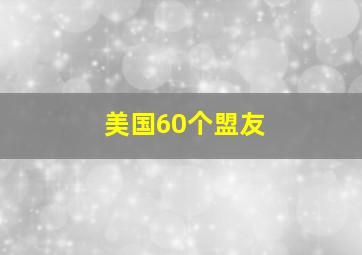 美国60个盟友